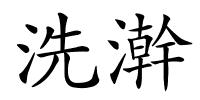 洗澣